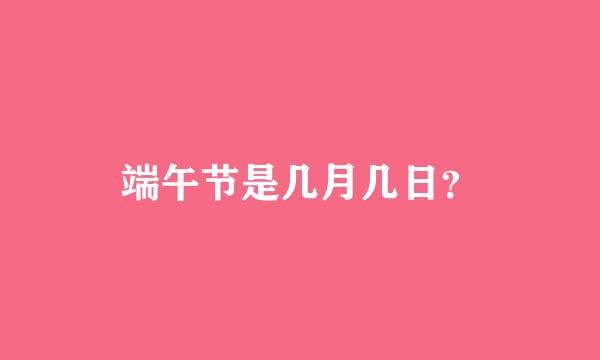 端午节是几月几日?